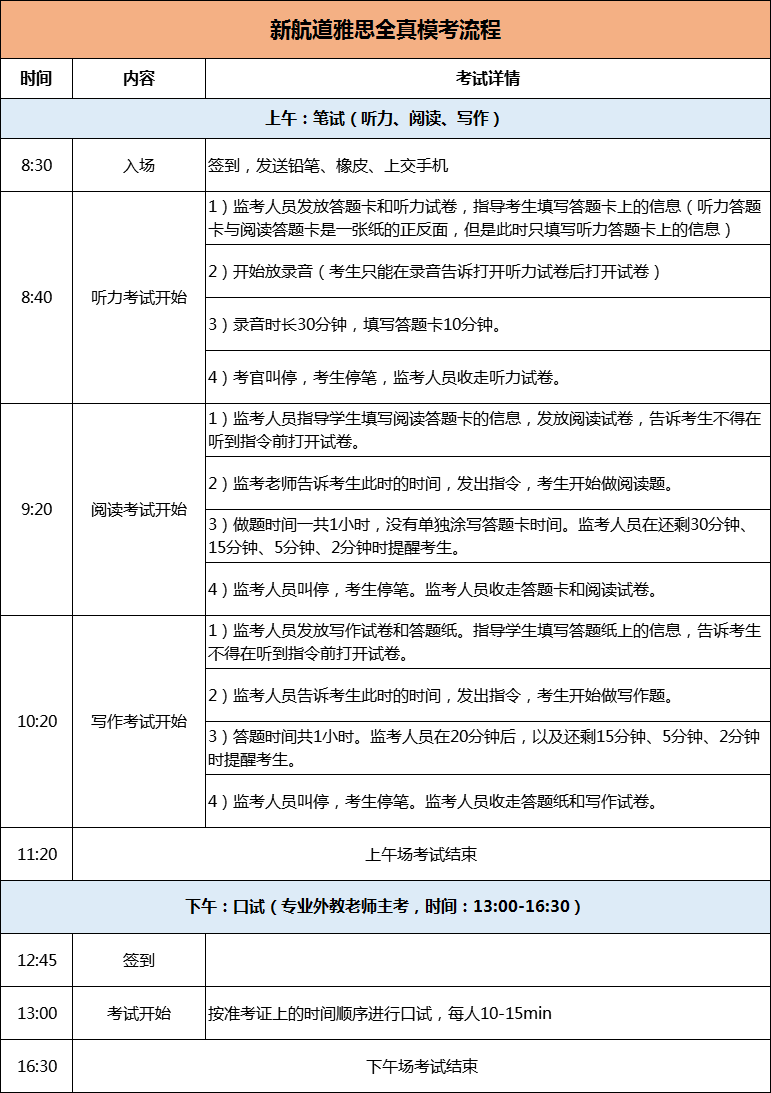 新航道雅思全真模考流程

| 时间 | 内容 | 考试详情 |
|---|---|---|
| 上午：笔试（听力、阅读、写作） | | |
| 8:30 | 入场 | 签到，发送铅笔、橡皮、上交手机 |
| 8:40 | 听力考试开始 | 1）监考人员发放答题卡和听力试卷，指导考生填写答题卡上的信息（听力答题卡与阅读答题卡是一张纸的正反面，但是此时只填写听力答题卡上的信息） |
| | | 2）开始放录音（考生只能在录音告诉打开听力试卷后打开试卷） |
| | | 3）录音时长30分钟，填写答题卡10分钟。 |
| | | 4）考官叫停，考生停笔，监考人员收走听力试卷。 |
| 9:20 | 阅读考试开始 | 1）监考人员指导学生填写阅读答题卡的信息，发放阅读试卷，告诉考生不得在听到指令前打开试卷。 |
| | | 2）监考老师告诉考生此时的时间，发出指令，考生开始做阅读题。 |
| | | 3）做题时间一共1小时，没有单独涂写答题卡时间。监考人员在还剩30分钟、15分钟、5分钟、2分钟时提醒考生。 |
| | | 4）监考人员叫停，考生停笔。监考人员收走答题卡和阅读试卷。 |
| 10:20 | 写作考试开始 | 1）监考人员发放写作试卷和答题纸。指导学生填写答题纸上的信息，告诉考生不得在听到指令前打开试卷。 |
| | | 2）监考人员告诉考生此时的时间，发出指令，考生开始做写作题。 |
| | | 3）答题时间共1小时。监考人员在20分钟后，以及还剩15分钟、5分钟、2分钟时提醒考生。 |
| | | 4）监考人员叫停，考生停笔。监考人员收走答题纸和写作试卷。 |
| 11:20 | 上午场考试结束 | |
| 下午：口试（专业外教老师主考，时间：13:00-16:30） | | |
| 12:45 | 签到 | |
| 13:00 | 考试开始 | 按准考证上的时间顺序进行口试，每人10-15min |
| 16:30 | 下午场考试结束 | |